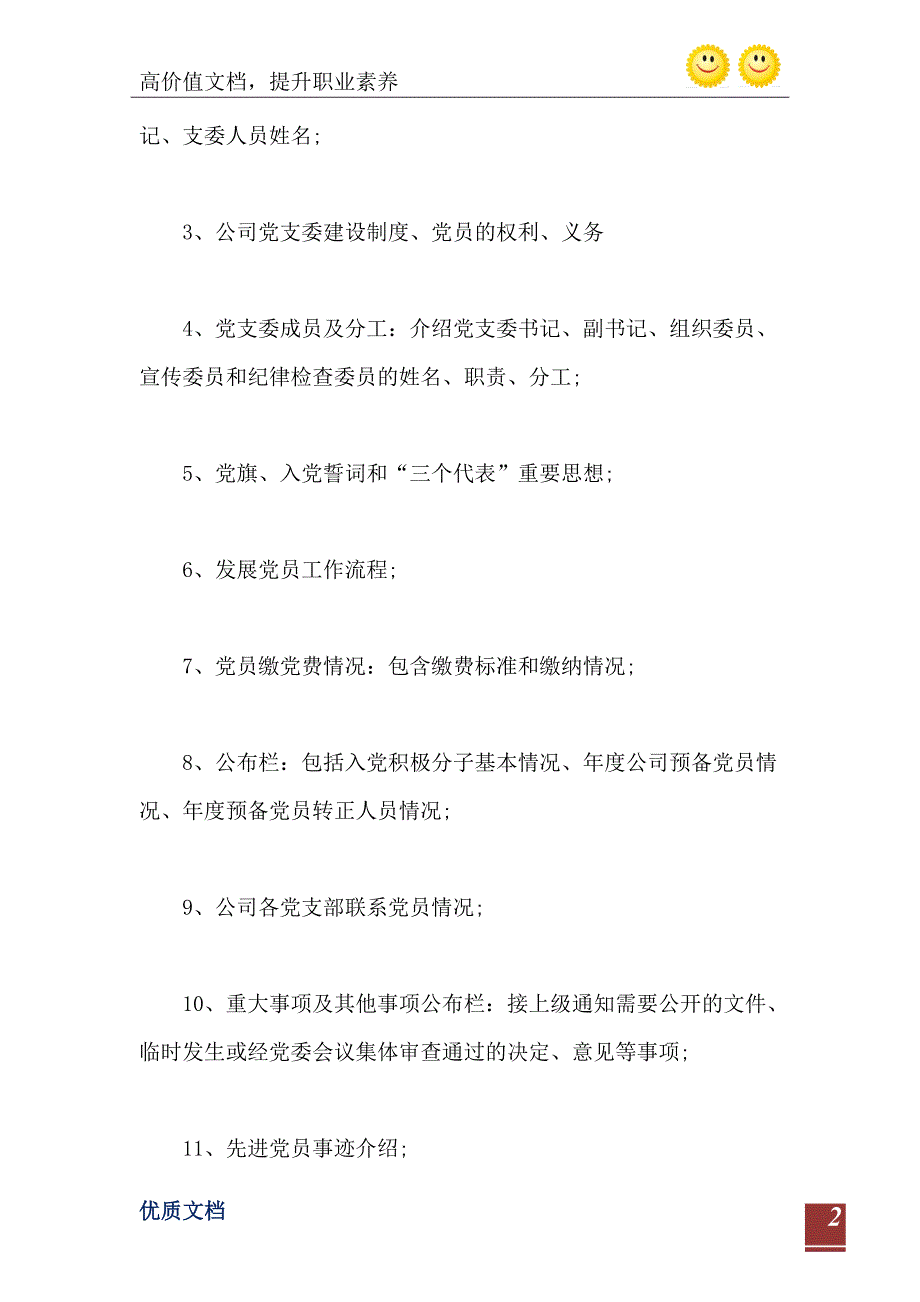 高价值文档，提升职业素养

记、支委人员姓名；

3、公司党支委建设制度、党员的权利、义务

4、党支委成员及分工：介绍党支委书记、副书记、组织委员、宣传委员和纪律检查委员的姓名、职责、分工；

5、党旗、入党誓词和“三个代表”重要思想；

6、发展党员工作流程；

7、党员缴党费情况：包含缴费标准和缴纳情况；

8、公布栏：包括入党积极分子基本情况、年度公司预备党员情况、年度预备党员转正人员情况；

9、公司各党支部联系党员情况；

10、重大事项及其他事项公布栏：接上级通知需要公开的文件、临时发生或经党委会议集体审查通过的决定、意见等事项；

11、先进党员事迹介绍；

优质文档

2